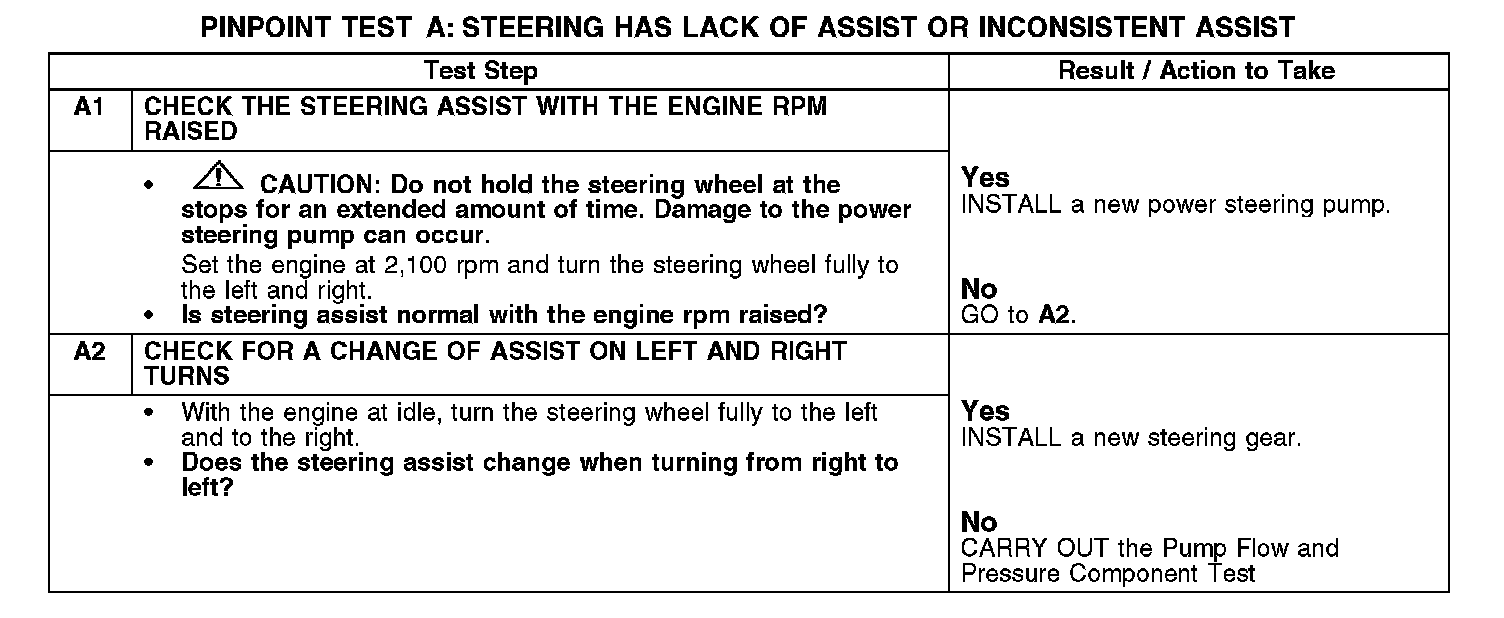 PINPOINT TEST A: STEERING HAS LACK OF ASSIST OR INCONSISTENT ASSIST

| Test Step | | Result / Action to Take |
|---|---|---|
| A1 | CHECK THE STEERING ASSIST WITH THE ENGINE RPM RAISED | |
| | • CAUTION: Do not hold the steering wheel at the stops for an extended amount of time. Damage to the power steering pump can occur. Set the engine at 2,100 rpm and turn the steering wheel fully to the left and right. • Is steering assist normal with the engine rpm raised? | Yes INSTALL a new power steering pump. No GO to A2. |
| A2 | CHECK FOR A CHANGE OF ASSIST ON LEFT AND RIGHT TURNS | |
| | • With the engine at idle, turn the steering wheel fully to the left and to the right. • Does the steering assist change when turning from right to left? | Yes INSTALL a new steering gear. No CARRY OUT the Pump Flow and Pressure Component Test |